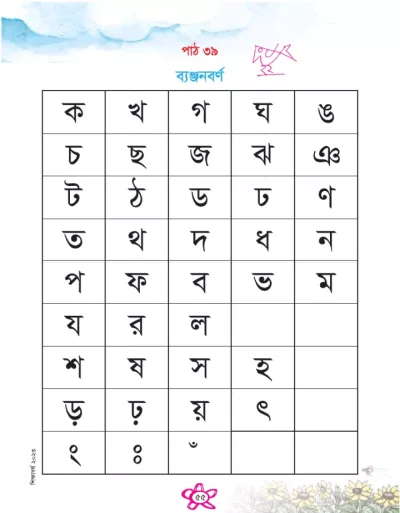 পাঠ ৩৯

ব্যঞ্জনবর্ণ

| ক | খ | গ | ঘ | ঙ |
|---|---|---|---|---|
| চ | ছ | জ | ঝ | ঞ |
| ট | ঠ | ড | ঢ | ণ |
| ত | থ | দ | ধ | ন |
| প | ফ | ব | ভ | ম |
| য | র | ল | | |
| শ | ষ | স | হ | |
| ড় | ঢ় | য় | ৎ | |
| ং | ঃ | ঁ | | |

শিক্ষাবর্ষ ২০২৩

৫৫